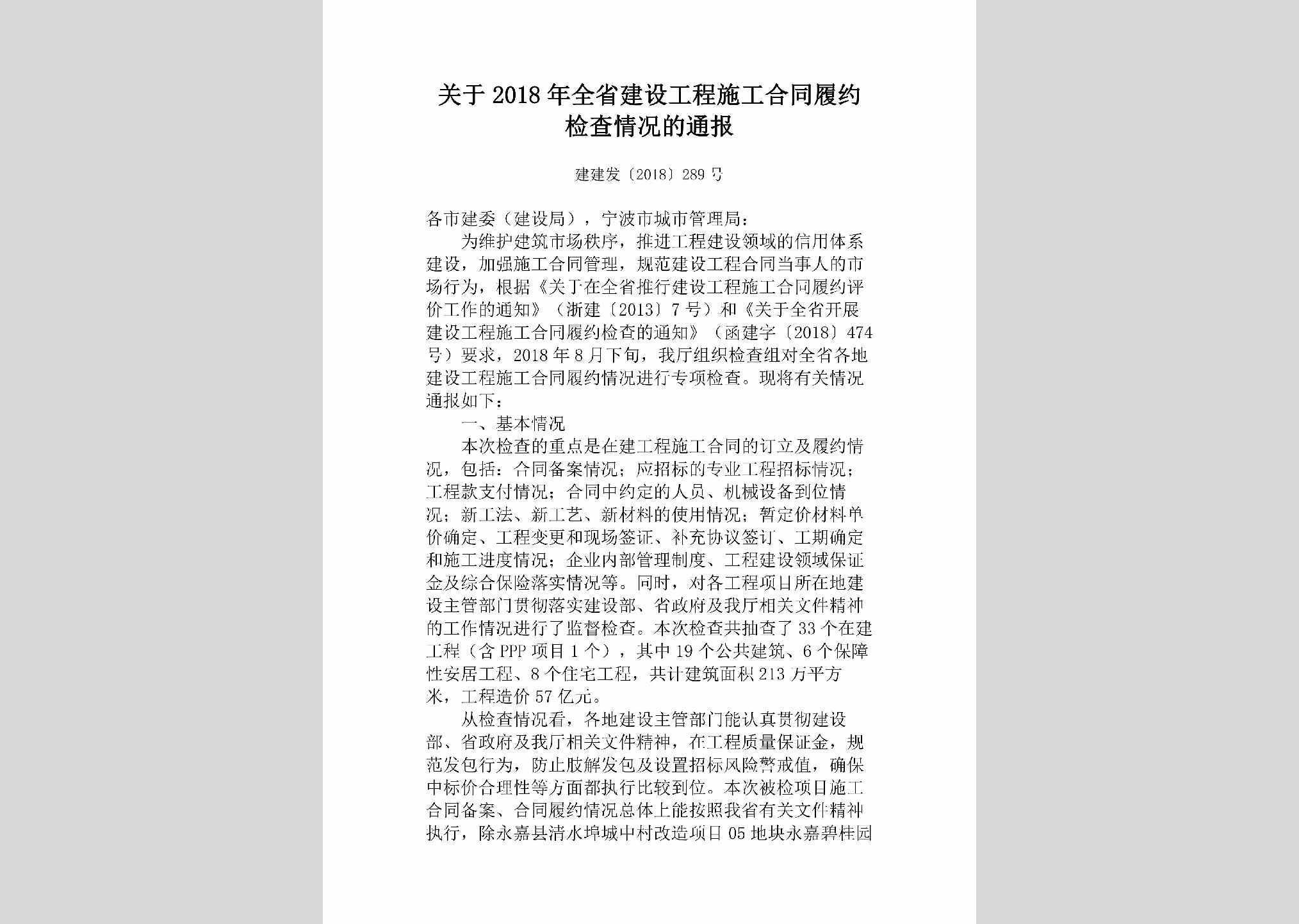 关于2018年全省建设工程施工合同履约检查情况的通报

建建发〔2018〕289号

各市建委（建设局），宁波市城市管理局：

为维护建筑市场秩序，推进工程建设领域的信用体系建设，加强施工合同管理，规范建设工程合同当事人的市场行为，根据《关于在全省推行建设工程施工合同履约评价工作的通知》（浙建〔2013〕7号）和《关于全省开展建设工程施工合同履约检查的通知》（函建字〔2018〕474号）要求，2018年8月下旬，我厅组织检查组对全省各地建设工程施工合同履约情况进行专项检查。现将有关情况通报如下：

一、基本情况

本次检查的重点是在建工程施工合同的订立及履约情况，包括：合同备案情况；应招标的专业工程招标情况；工程款支付情况；合同中约定的人员、机械设备到位情况；新工法、新工艺、新材料的使用情况；暂定价材料单价确定、工程变更和现场签证、补充协议签订、工期确定和施工进度情况；企业内部管理制度、工程建设领域保证金及综合保险落实情况等。同时，对各工程项目所在地建设主管部门贯彻落实建设部、省政府及我厅相关文件精神的工作情况进行了监督检查。本次检查共抽查了33个在建工程（含PPP项目1个），其中19个公共建筑、6个保障性安居工程、8个住宅工程，共计建筑面积213万平方米，工程造价57亿元。

从检查情况看，各地建设主管部门能认真贯彻建设部、省政府及我厅相关文件精神，在工程质量保证金，规范发包行为，防止肢解发包及设置招标风险警戒值，确保中标价合理性等方面都执行比较到位。本次被检项目施工合同备案、合同履约情况总体上能按照我省有关文件精神执行，除永嘉县清水埠城中村改造项目05地块永嘉碧桂园